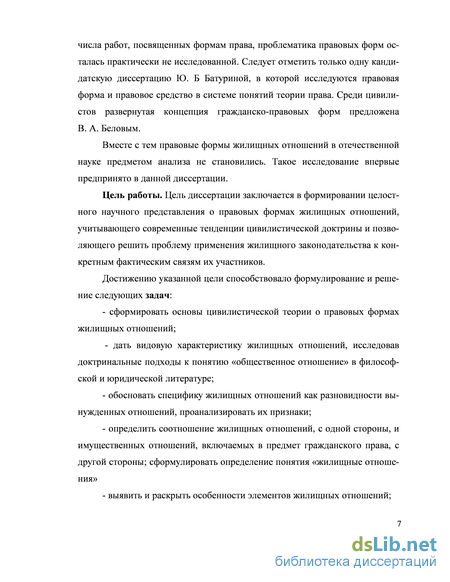 числа работ, посвященных формам права, проблематика правовых форм осталась практически не исследованной. Следует отметить только одну кандидатскую диссертацию Ю. Б Батуриной, в которой исследуются правовая форма и правовое средство в системе понятий теории права. Среди цивилистов развернутая концепция гражданско-правовых форм предложена В. А. Беловым.

Вместе с тем правовые формы жилищных отношений в отечественной науке предметом анализа не становились. Такое исследование впервые предпринято в данной диссертации.

Цель работы. Цель диссертации заключается в формировании целостного научного представления о правовых формах жилищных отношений, учитывающего современные тенденции цивилистической доктрины и позволяющего решить проблему применения жилищного законодательства к конкретным фактическим связям их участников.

Достижению указанной цели способствовало формулирование и решение следующих задач:

- сформировать основы цивилистической теории о правовых формах жилищных отношений;

- дать видовую характеристику жилищных отношений, исследовав доктринальные подходы к понятию «общественное отношение» в философской и юридической литературе;

- обосновать специфику жилищных отношений как разновидности вынужденных отношений, проанализировать их признаки;

- определить соотношение жилищных отношений, с одной стороны, и имущественных отношений, включаемых в предмет гражданского права, с другой стороны; сформулировать определение понятия «жилищные отношения»

- выявить и раскрыть особенности элементов жилищных отношений;

7

dsLib.net
библиотека диссертаций